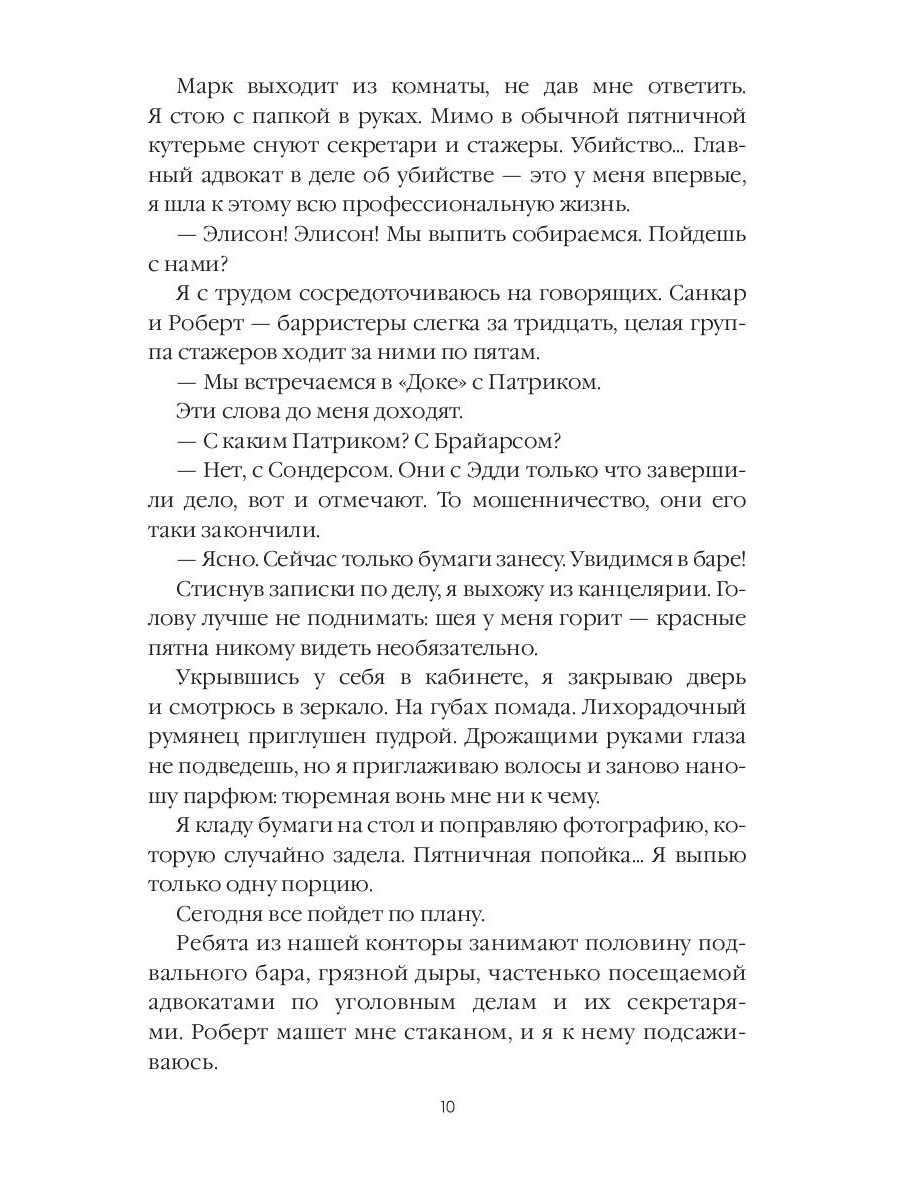 Марк выходит из комнаты, не дав мне ответить. Я стою с папкой в руках. Мимо в обычной пятничной кутерьме снуют секретари и стажеры. Убийство... Главный адвокат в деле об убийстве — это у меня впервые, я шла к этому всю профессиональную жизнь.

— Элисон! Элисон! Мы выпить собираемся. Пойдешь с нами?

Я с трудом сосредоточиваюсь на говорящих. Санкар и Роберт — барристеры слегка за тридцать, целая группа стажеров ходит за ними по пятам.

— Мы встречаемся в «Доке» с Патриком.

Эти слова до меня доходят.

— С каким Патриком? С Брайарсом?

— Нет, с Сондерсом. Они с Эдди только что завершили дело, вот и отмечают. То мошенничество, они его таки закончили.

— Ясно. Сейчас только бумаги занесу. Увидимся в баре!

Стиснув записки по делу, я выхожу из канцелярии. Голову лучше не поднимать: шея у меня горит — красные пятна никому видеть необязательно.

Укрывшись у себя в кабинете, я закрываю дверь и смотрюсь в зеркало. На губах помада. Лихорадочный румянец приглушен пудрой. Дрожащими руками глаза не подведешь, но я приглаживаю волосы и заново наношу парфюм: тюремная вонь мне ни к чему.

Я кладу бумаги на стол и поправляю фотографию, которую случайно задела. Пятничная попойка... Я выпью только одну порцию.

Сегодня все пойдет по плану.

Ребята из нашей конторы занимают половину подвального бара, грязной дыры, частенько посещаемой адвокатами по уголовным делам и их секретарями. Роберт машет мне стаканом, и я к нему подсаживаюсь.

10